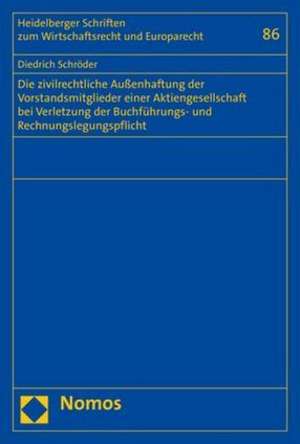 Heidelberger Schriften zum Wirtschaftsrecht und Europarecht

86

Diedrich Schröder

Die zivilrechtliche Außenhaftung der Vorstandsmitglieder einer Aktiengesellschaft bei Verletzung der Buchführungs- und Rechnungslegungspflicht

Nomos